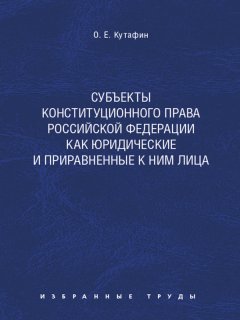 О. Е. Кутафин

СУБЪЕКТЫ КОНСТИТУЦИОННОГО ПРАВА РОССИЙСКОЙ ФЕДЕРАЦИИ КАК ЮРИДИЧЕСКИЕ И ПРИРАВНЕННЫЕ К НИМ ЛИЦА

ИЗБРАННЫЕ ТРУДЫ